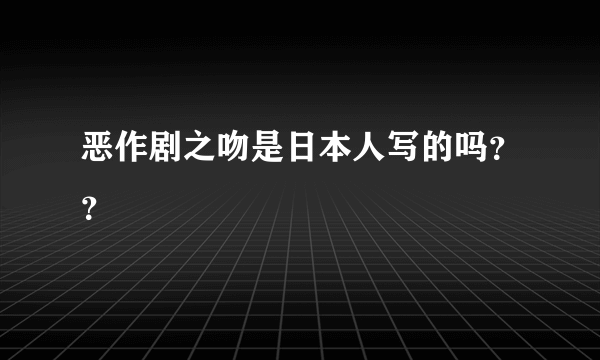 恶作剧之吻是日本人写的吗??